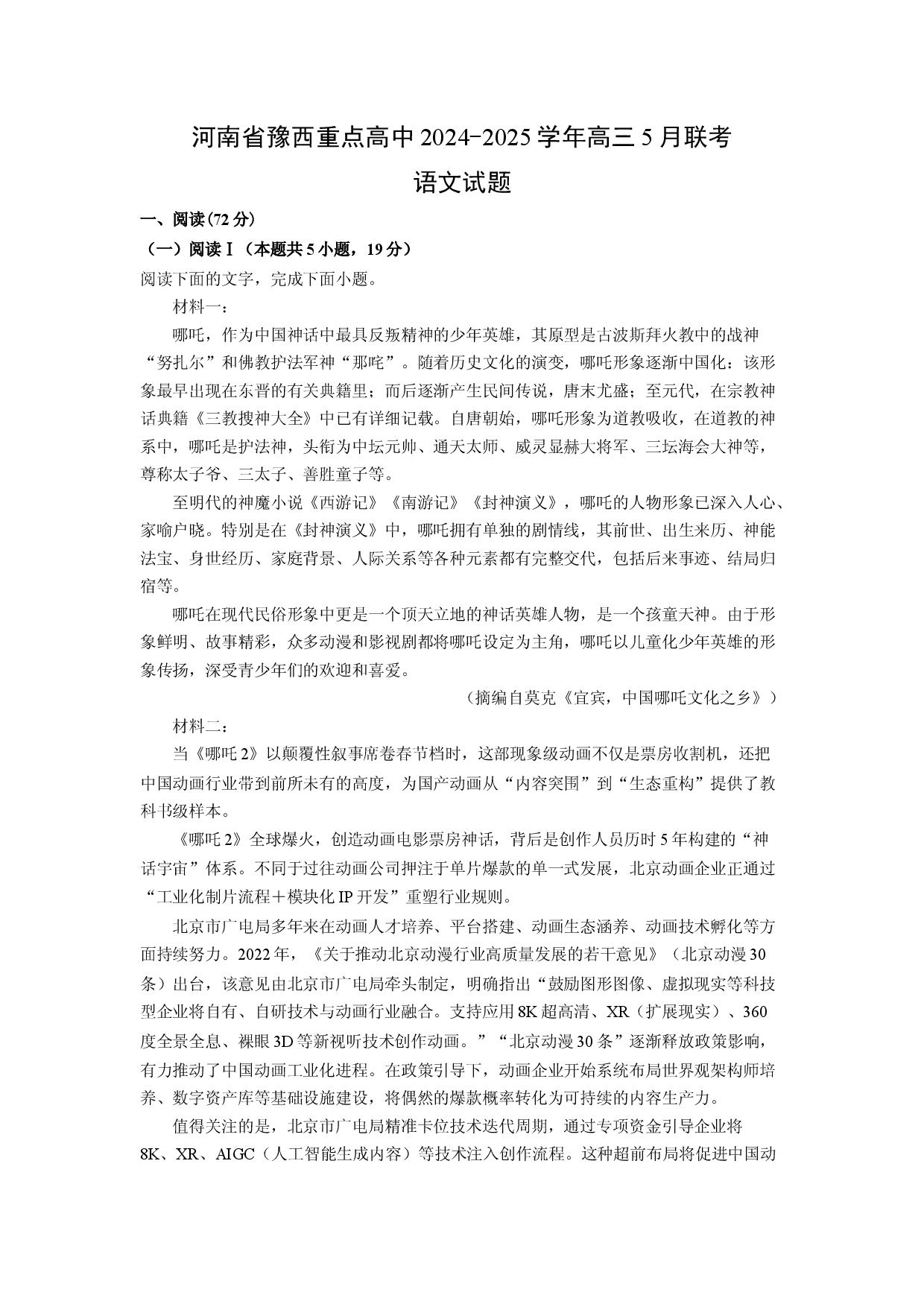 河南省豫西重点高中2024-2025学年高三5月联考

语文试题

一、阅读(72分)

（一）阅读Ⅰ（本题共5小题，19分）

阅读下面的文字，完成下面小题。

材料一：

哪吒，作为中国神话中最具反叛精神的少年英雄，其原型是古波斯拜火教中的战神“努扎尔”和佛教护法军神“那咤”。随着历史文化的演变，哪吒形象逐渐中国化：该形象最早出现在东晋的有关典籍里；而后逐渐产生民间传说，唐末尤盛；至元代，在宗教神话典籍《三教搜神大全》中已有详细记载。自唐朝始，哪吒形象为道教吸收，在道教的神系中，哪吒是护法神，头衔为中坛元帅、通天太师、威灵显赫大将军、三坛海会大神等，尊称太子爷、三太子、善胜童子等。

至明代的神魔小说《西游记》《南游记》《封神演义》，哪吒的人物形象已深入人心、家喻户晓。特别是在《封神演义》中，哪吒拥有单独的剧情线，其前世、出生来历、神能法宝、身世经历、家庭背景、人际关系等各种元素都有完整交代，包括后来事迹、结局归宿等。

哪吒在现代民俗形象中更是一个顶天立地的神话英雄人物，是一个孩童天神。由于形象鲜明、故事精彩，众多动漫和影视剧都将哪吒设定为主角，哪吒以儿童化少年英雄的形象传扬，深受青少年们的欢迎和喜爱。

（摘编自莫克《宜宾，中国哪吒文化之乡》）

材料二：

当《哪吒2》以颠覆性叙事席卷春节档时，这部现象级动画不仅是票房收割机，还把中国动画行业带到前所未有的高度，为国产动画从“内容突围”到“生态重构”提供了教科书级样本。

《哪吒2》全球爆火，创造动画电影票房神话，背后是创作人员历时5年构建的“神话宇宙”体系。不同于过往动画公司押注于单片爆款的单一式发展，北京动画企业正通过“工业化制片流程＋模块化IP开发”重塑行业规则。

北京市广电局多年来在动画人才培养、平台搭建、动画生态涵养、动画技术孵化等方面持续努力。2022年，《关于推动北京动漫行业高质量发展的若干意见》（北京动漫30条）出台，该意见由北京市广电局牵头制定，明确指出“鼓励图形图像、虚拟现实等科技型企业将自有、自研技术与动画行业融合。支持应用8K超高清、XR（扩展现实）、360度全景全息、裸眼3D等新视听技术创作动画。”“北京动漫30条”逐渐释放政策影响，有力推动了中国动画工业化进程。在政策引导下，动画企业开始系统布局世界观架构师培养、数字资产库等基础设施建设，将偶然的爆款概率转化为可持续的内容生产力。

值得关注的是，北京市广电局精准卡位技术迭代周期，通过专项资金引导企业将8K、XR、AIGC（人工智能生成内容）等技术注入创作流程。这种超前布局将促进中国动